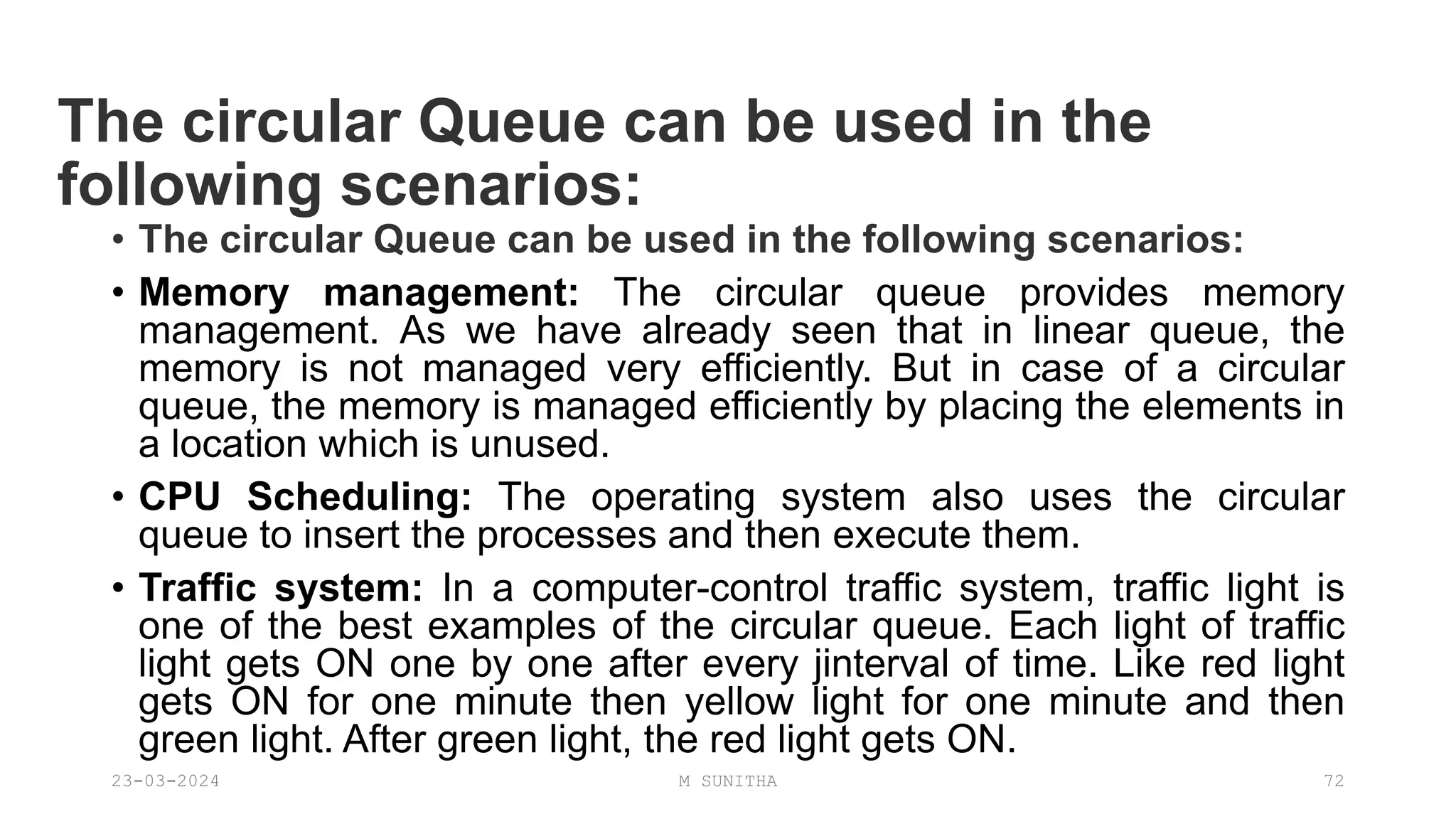 The circular Queue can be used in the following scenarios:

• The circular Queue can be used in the following scenarios:

• Memory management: The circular queue provides memory management. As we have already seen that in linear queue, the memory is not managed very efficiently. But in case of a circular queue, the memory is managed efficiently by placing the elements in a location which is unused.

• CPU Scheduling: The operating system also uses the circular queue to insert the processes and then execute them.

• Traffic system: In a computer-control traffic system, traffic light is one of the best examples of the circular queue. Each light of traffic light gets ON one by one after every jinterval of time. Like red light gets ON for one minute then yellow light for one minute and then green light. After green light, the red light gets ON.

23-03-2024

M SUNITHA

72